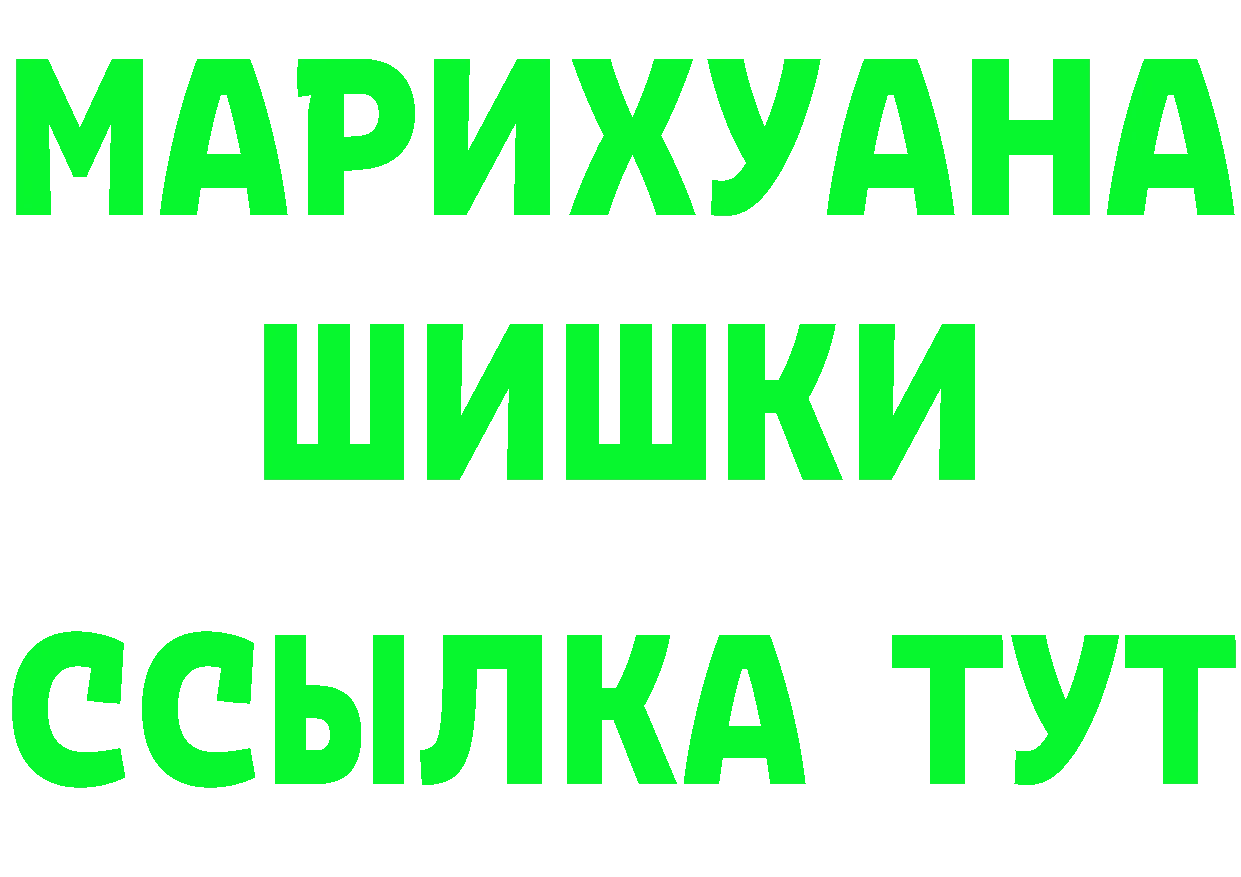 МАРИХУАНА
ШИШКИ
ССЫЛКА ТУТ